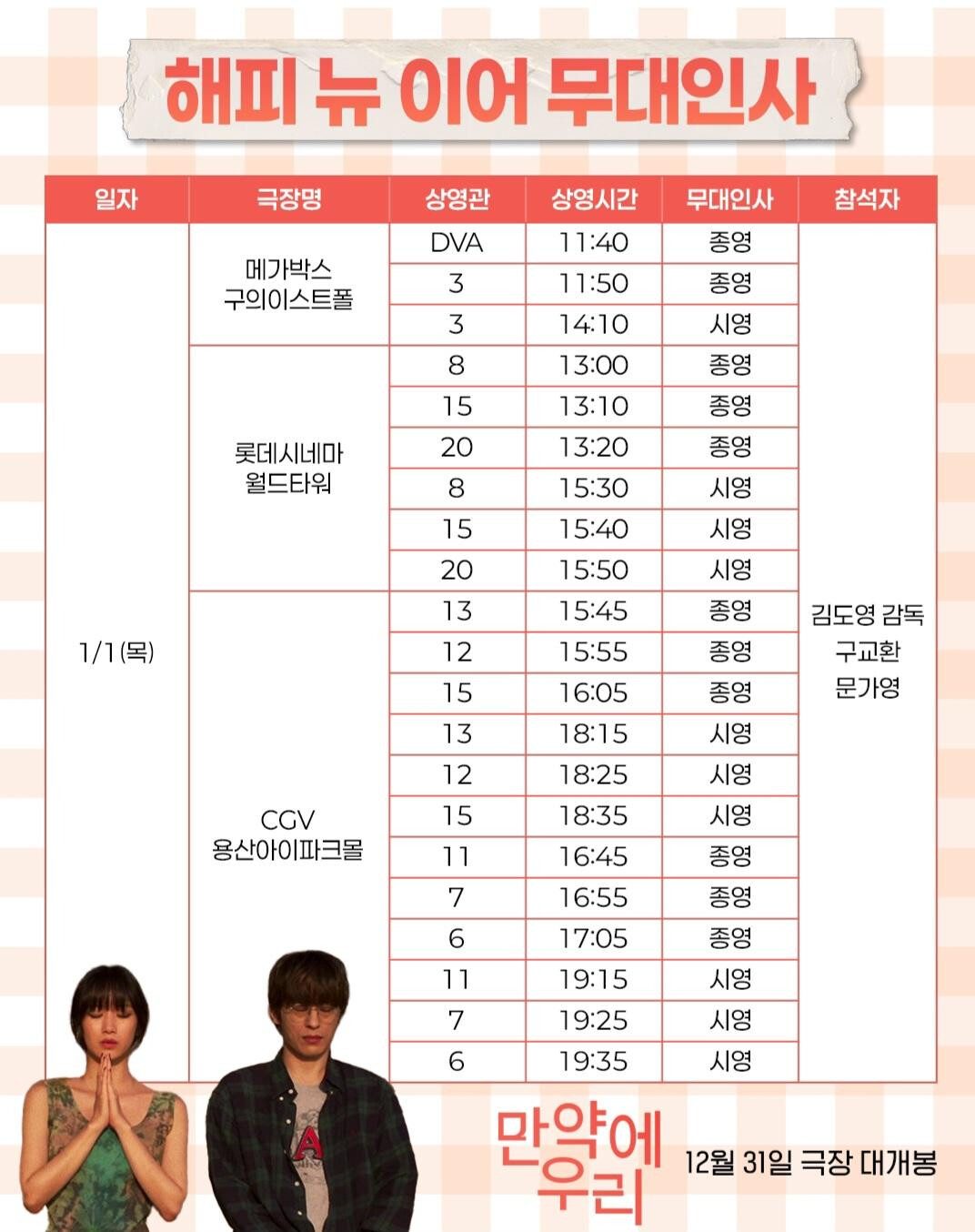 해피 뉴 이어 무대인사

| 일자 | 극장명 | 상영관 | 상영시간 | 무대인사 | 참석자 |
|---|---|---|---|---|---|
| 1/1(목) | 메가박스 구의이스트폴 | DVA | 11:40 | 종영 | 김도영 감독 구교환 문가영 |
| | | 3 | 11:50 | 종영 | |
| | | 3 | 14:10 | 시영 | |
| | 롯데시네마 월드타워 | 8 | 13:00 | 종영 | |
| | | 15 | 13:10 | 종영 | |
| | | 20 | 13:20 | 종영 | |
| | | 8 | 15:30 | 시영 | |
| | | 15 | 15:40 | 시영 | |
| | | 20 | 15:50 | 시영 | |
| | CGV 용산아이파크몰 | 13 | 15:45 | 종영 | |
| | | 12 | 15:55 | 종영 | |
| | | 15 | 16:05 | 종영 | |
| | | 13 | 18:15 | 시영 | |
| | | 12 | 18:25 | 시영 | |
| | | 15 | 18:35 | 시영 | |
| | | 11 | 16:45 | 종영 | |
| | | 7 | 16:55 | 종영 | |
| | | 6 | 17:05 | 종영 | |
| | | 11 | 19:15 | 시영 | |
| | | 7 | 19:25 | 시영 | |
| | | 6 | 19:35 | 시영 | |

만약에 우리

12월 31일 극장 대개봉